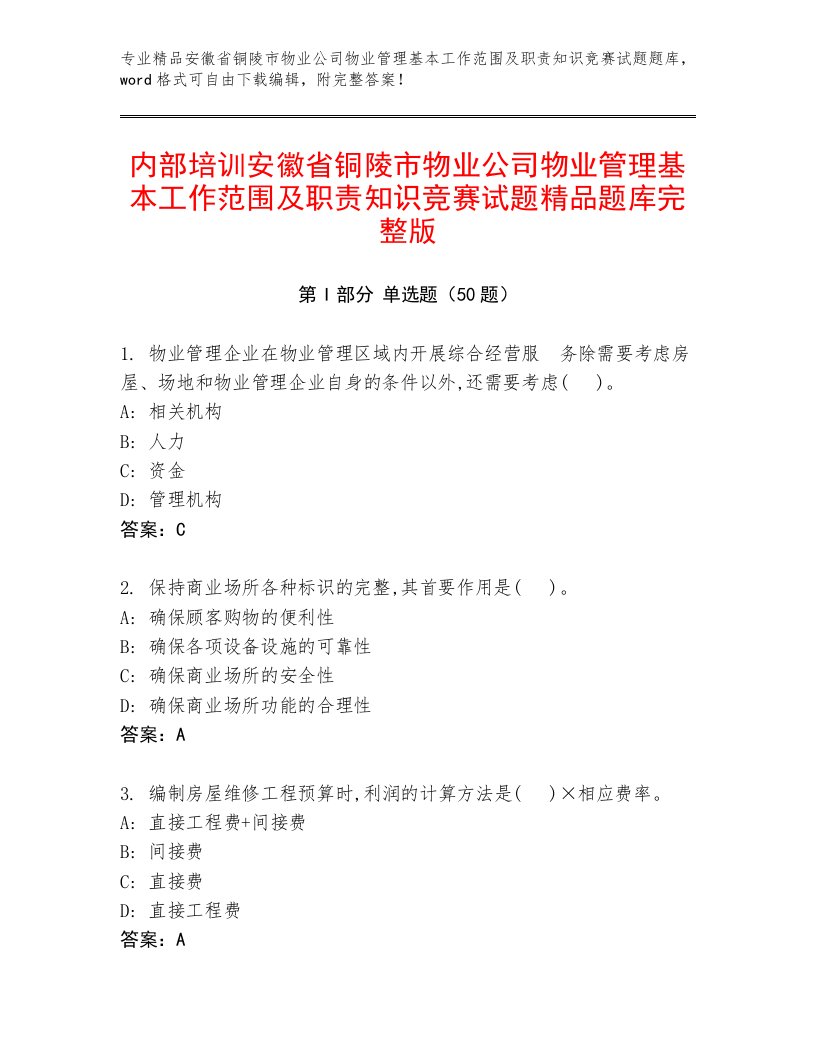 专业精品安徽省铜陵市物业公司物业管理基本工作范围及职责知识竞赛试题题库，word格式可自由下载编辑，附完整答案！

内部培训安徽省铜陵市物业公司物业管理基本工作范围及职责知识竞赛试题精品题库完整版

第Ⅰ部分 单选题（50题）

1. 物业管理企业在物业管理区域内开展综合经营服 务除需要考虑房屋、场地和物业管理企业自身的条件以外,还需要考虑(　)。
A: 相关机构
B: 人力
C: 资金
D: 管理机构
答案：C

2. 保持商业场所各种标识的完整,其首要作用是(　)。
A: 确保顾客购物的便利性
B: 确保各项设备设施的可靠性
C: 确保商业场所的安全性
D: 确保商业场所功能的合理性
答案：A

3. 编制房屋维修工程预算时,利润的计算方法是(　)×相应费率。
A: 直接工程费+间接费
B: 间接费
C: 直接费
D: 直接工程费
答案：A